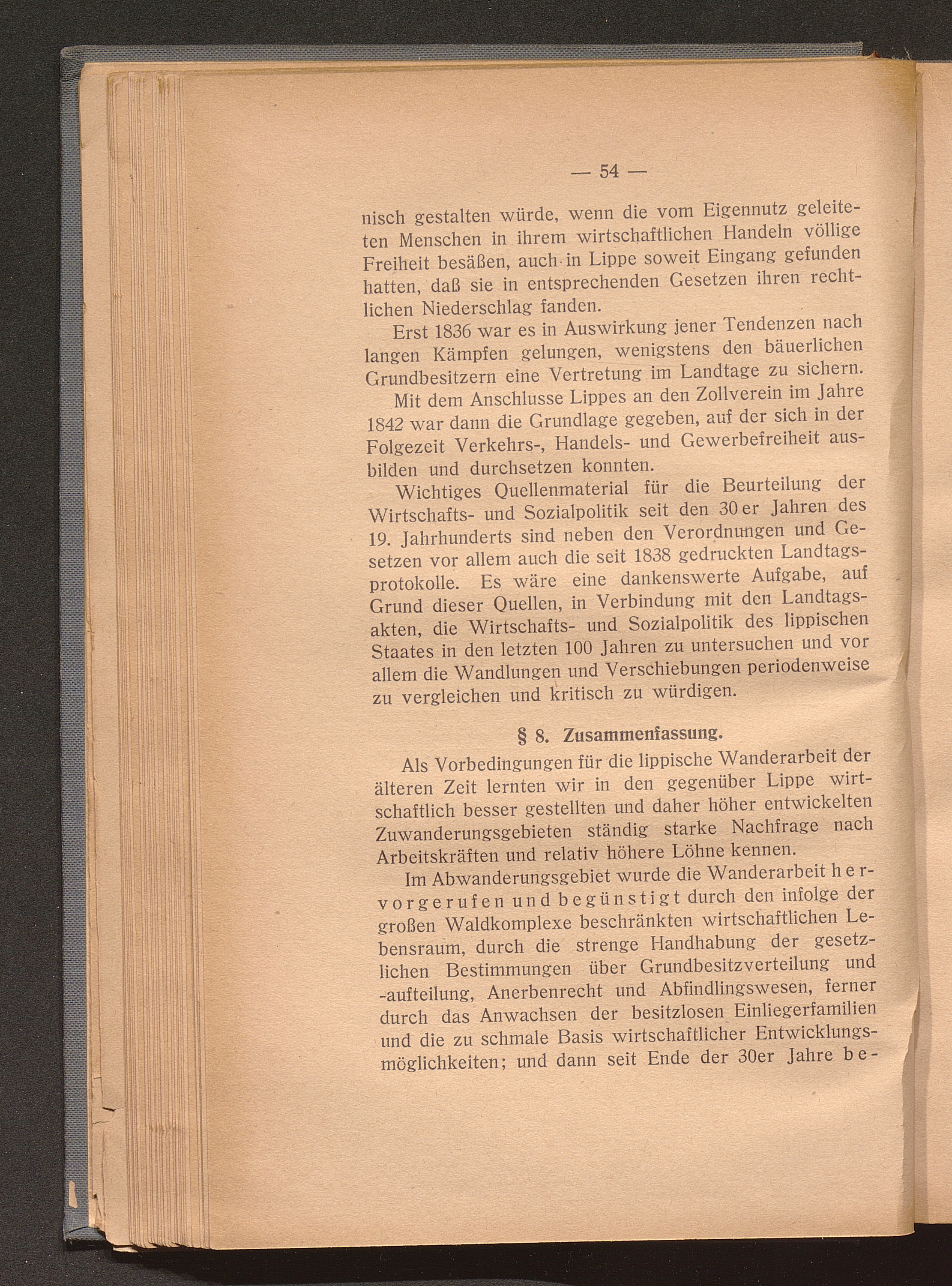 — 54 —

nisch gestalten würde, wenn die vom Eigennutz geleiteten Menschen in ihrem wirtschaftlichen Handeln völlige Freiheit besäßen, auch in Lippe soweit Eingang gefunden hatten, daß sie in entsprechenden Gesetzen ihren rechtlichen Niederschlag fanden.

Erst 1836 war es in Auswirkung jener Tendenzen nach langen Kämpfen gelungen, wenigstens den bäuerlichen Grundbesitzern eine Vertretung im Landtage zu sichern.

Mit dem Anschlusse Lippes an den Zollverein im Jahre 1842 war dann die Grundlage gegeben, auf der sich in der Folgezeit Verkehrs-, Handels- und Gewerbefreiheit ausbilden und durchsetzen konnten.

Wichtiges Quellenmaterial für die Beurteilung der Wirtschafts- und Sozialpolitik seit den 30er Jahren des 19. Jahrhunderts sind neben den Verordnungen und Gesetzen vor allem auch die seit 1838 gedruckten Landtagsprotokolle. Es wäre eine dankenswerte Aufgabe, auf Grund dieser Quellen, in Verbindung mit den Landtagsakten, die Wirtschafts- und Sozialpolitik des lippischen Staates in den letzten 100 Jahren zu untersuchen und vor allem die Wandlungen und Verschiebungen periodenweise zu vergleichen und kritisch zu würdigen.

§ 8. Zusammenfassung.

Als Vorbedingungen für die lippische Wanderarbeit der älteren Zeit lernten wir in den gegenüber Lippe wirtschaftlich besser gestellten und daher höher entwickelten Zuwanderungsgebieten ständig starke Nachfrage nach Arbeitskräften und relativ höhere Löhne kennen.

Im Abwanderungsgebiet wurde die Wanderarbeit hervorgerufen und begünstigt durch den infolge der großen Waldkomplexe beschränkten wirtschaftlichen Lebensraum, durch die strenge Handhabung der gesetzlichen Bestimmungen über Grundbesitzverteilung und -aufteilung, Anerbenrecht und Abfindlingswesen, ferner durch das Anwachsen der besitzlosen Einliegerfamilien und die zu schmale Basis wirtschaftlicher Entwicklungsmöglichkeiten; und dann seit Ende der 30er Jahre be-